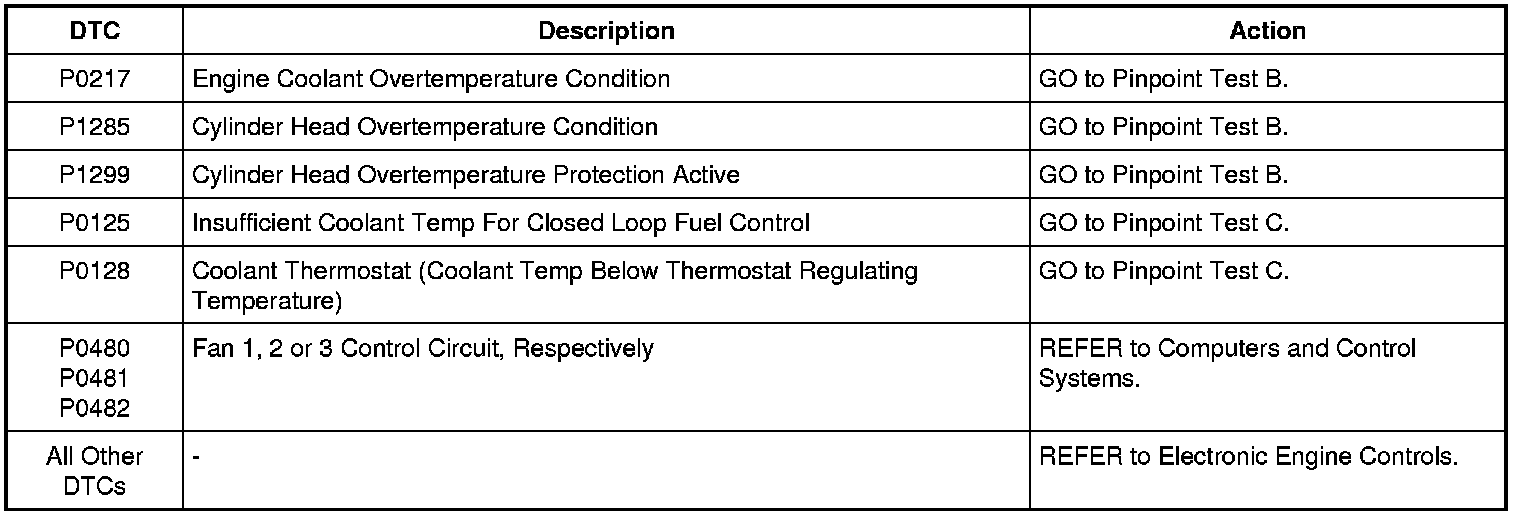 | DTC | Description | Action |
|---|---|---|
| P0217 | Engine Coolant Overtemperature Condition | GO to Pinpoint Test B. |
| P1285 | Cylinder Head Overtemperature Condition | GO to Pinpoint Test B. |
| P1299 | Cylinder Head Overtemperature Protection Active | GO to Pinpoint Test B. |
| P0125 | Insufficient Coolant Temp For Closed Loop Fuel Control | GO to Pinpoint Test C. |
| P0128 | Coolant Thermostat (Coolant Temp Below Thermostat Regulating Temperature) | GO to Pinpoint Test C. |
| P0480 P0481 P0482 | Fan 1, 2 or 3 Control Circuit, Respectively | REFER to Computers and Control Systems. |
| All Other DTCs | - | REFER to Electronic Engine Controls. |